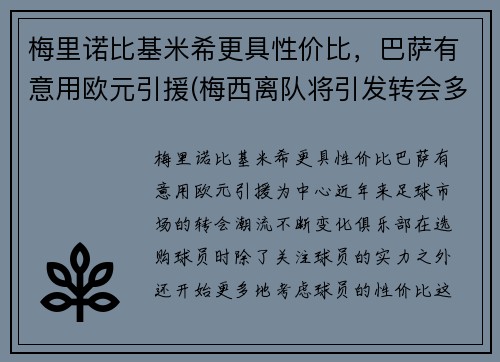 梅里诺比基米希更具性价比，巴萨有意用欧元引援(梅西离队将引发转会多

梅里诺比基米希更具性价比巴萨有意用欧元引援为中心近年来足球市场的转会潮流不断变化俱乐部在选购球员时除了关注球员的实力之外还开始更多地考虑球员的性价比这